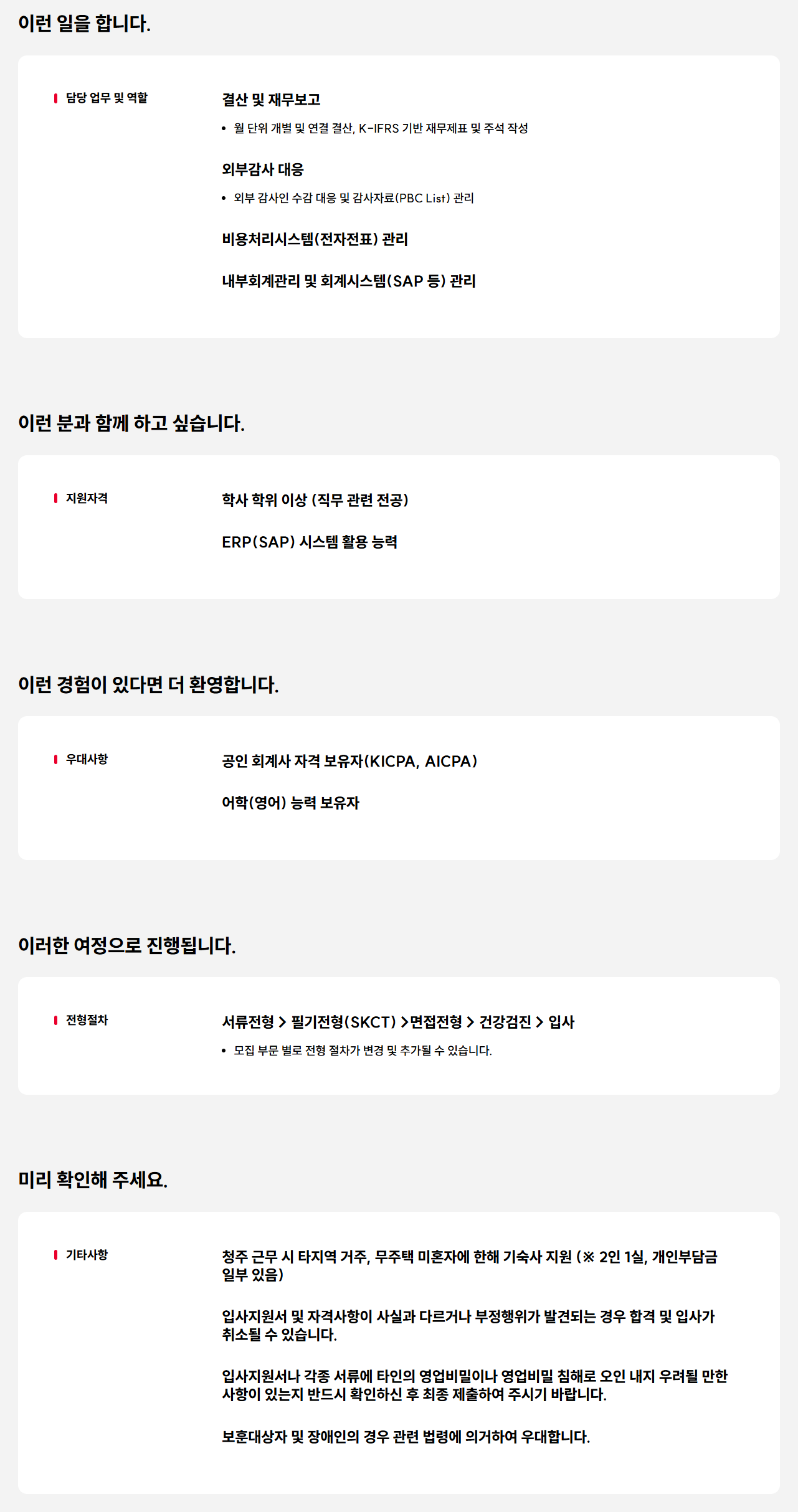 이런 일을 합니다.

담당 업무 및 역할

결산 및 재무보고

• 월 단위 개별 및 연결 결산, K-IFRS 기반 재무제표 및 주석 작성

외부감사 대응

• 외부 감사인 수감 대응 및 감사자료(PBC List) 관리

비용처리시스템(전자전표) 관리

내부회계관리 및 회계시스템(SAP 등) 관리

이런 분과 함께 하고 싶습니다.

지원자격

학사 학위 이상 (직무 관련 전공)

ERP(SAP) 시스템 활용 능력

이런 경험이 있다면 더 환영합니다.

우대사항

공인 회계사 자격 보유자(KICPA, AICPA)

어학(영어) 능력 보유자

이러한 여정으로 진행됩니다.

전형절차

서류전형 > 필기전형(SKCT) >면접전형 > 건강검진 > 입사

• 모집 부문 별로 전형 절차가 변경 및 추가될 수 있습니다.

미리 확인해 주세요.

기타사항

청주 근무 시 타지역 거주, 무주택 미혼자에 한해 기숙사 지원 (※ 2인 1실, 개인부담금 일부 있음)

입사지원서 및 자격사항이 사실과 다르거나 부정행위가 발견되는 경우 합격 및 입사가 취소될 수 있습니다.

입사지원서나 각종 서류에 타인의 영업비밀이나 영업비밀 침해로 오인 내지 우려될 만한 사항이 있는지 반드시 확인하신 후 최종 제출하여 주시기 바랍니다.

보훈대상자 및 장애인의 경우 관련 법령에 의거하여 우대합니다.